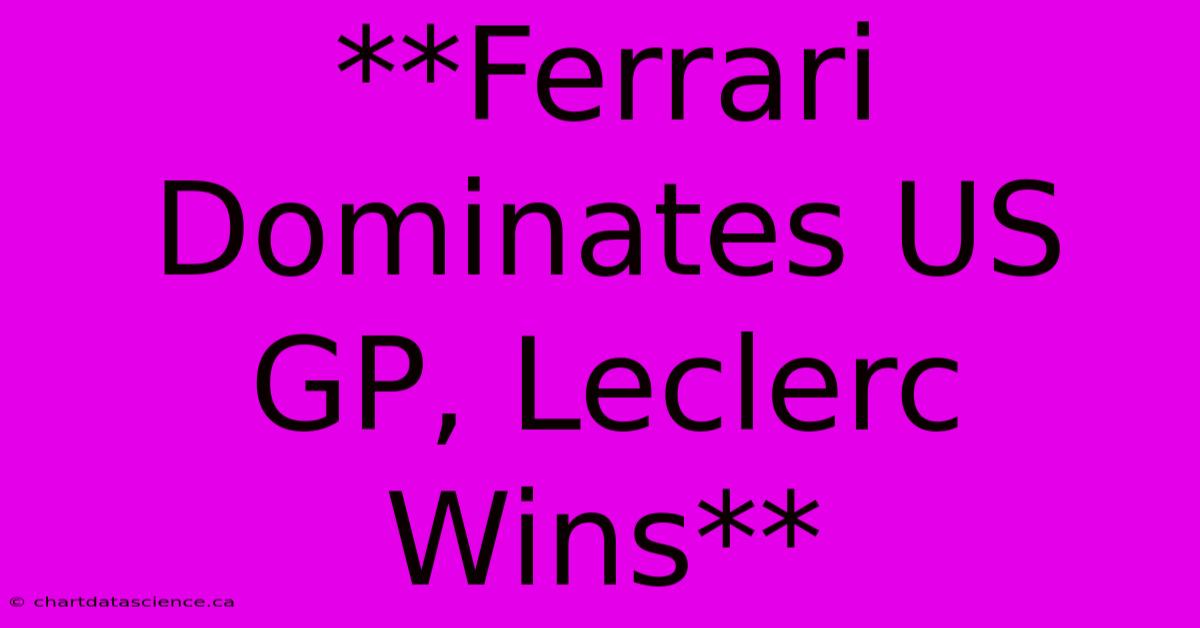 **Ferrari Dominates US GP, Leclerc Wins**

© chartdatascience.ca